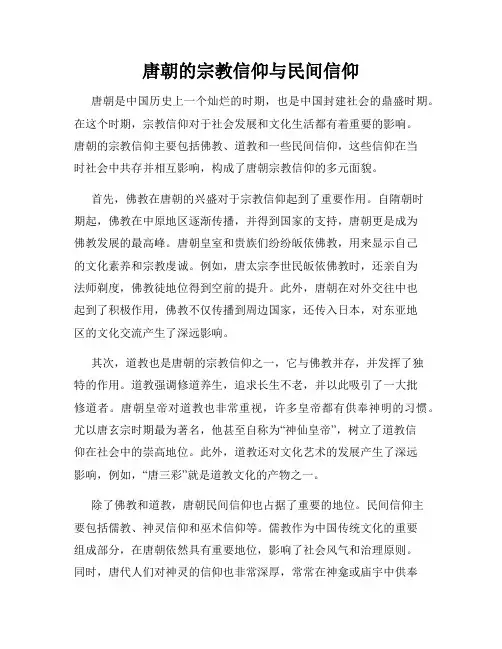 唐朝的宗教信仰与民间信仰

唐朝是中国历史上一个灿烂的时期，也是中国封建社会的鼎盛时期。在这个时期，宗教信仰对于社会发展和文化生活都有着重要的影响。唐朝的宗教信仰主要包括佛教、道教和一些民间信仰，这些信仰在当时社会中共存并相互影响，构成了唐朝宗教信仰的多元面貌。

首先，佛教在唐朝的兴盛对于宗教信仰起到了重要作用。自隋朝时期起，佛教在中原地区逐渐传播，并得到国家的支持，唐朝更是成为佛教发展的最高峰。唐朝皇室和贵族们纷纷皈依佛教，用来显示自己的文化素养和宗教虔诚。例如，唐太宗李世民皈依佛教时，还亲自为法师剃度，佛教徒地位得到空前的提升。此外，唐朝在对外交往中也起到了积极作用，佛教不仅传播到周边国家，还传入日本，对东亚地区的文化交流产生了深远影响。

其次，道教也是唐朝的宗教信仰之一，它与佛教并存，并发挥了独特的作用。道教强调修道养生，追求长生不老，并以此吸引了一大批修道者。唐朝皇帝对道教也非常重视，许多皇帝都有供奉神明的习惯。尤以唐玄宗时期最为著名，他甚至自称为“神仙皇帝”，树立了道教信仰在社会中的崇高地位。此外，道教还对文化艺术的发展产生了深远影响，例如，“唐三彩”就是道教文化的产物之一。

除了佛教和道教，唐朝民间信仰也占据了重要的地位。民间信仰主要包括儒教、神灵信仰和巫术信仰等。儒教作为中国传统文化的重要组成部分，在唐朝依然具有重要地位，影响了社会风气和治理原则。同时，唐代人们对神灵的信仰也非常深厚，常常在神龛或庙宇中供奉